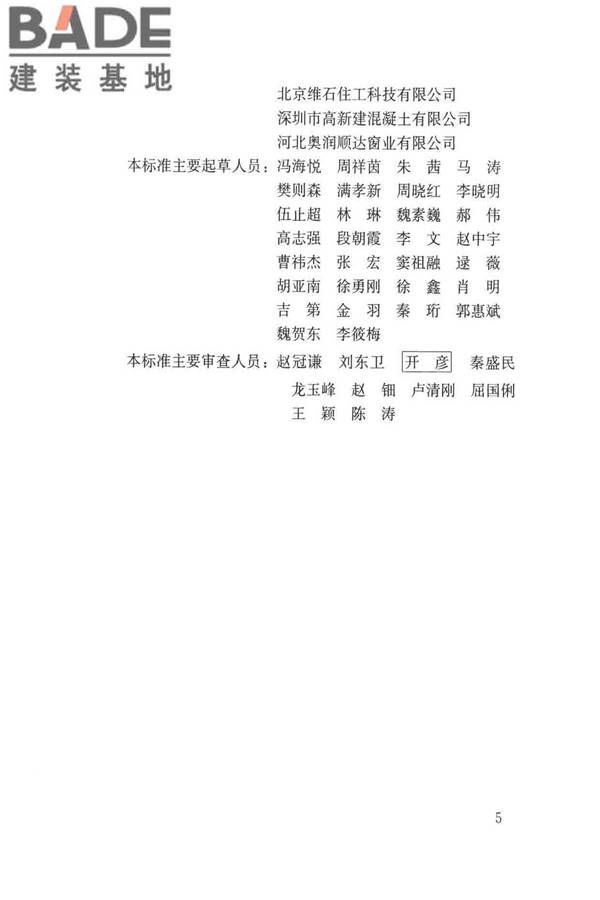 BADE
建装基地

北京维石住工科技有限公司
深圳市高新建混凝土有限公司
河北奥润顺达窗业有限公司

本标准主要起草人员：冯海悦 周祥茵 朱 茜 马 涛
樊则森 满孝新 周晓红 李晓明
伍止超 林 琳 魏素巍 郝 伟
高志强 段朝霞 李 文 赵中宇
曹祎杰 张 宏 窦祖融 逯 薇
胡亚南 徐勇刚 徐 鑫 肖 明
吉 第 金 羽 秦 珩 郭惠斌
魏贺东 李筱梅

本标准主要审查人员：赵冠谦 刘东卫 开 彦 秦盛民
龙玉峰 赵 钿 卢清刚 屈国俐
王 颖 陈 涛

5